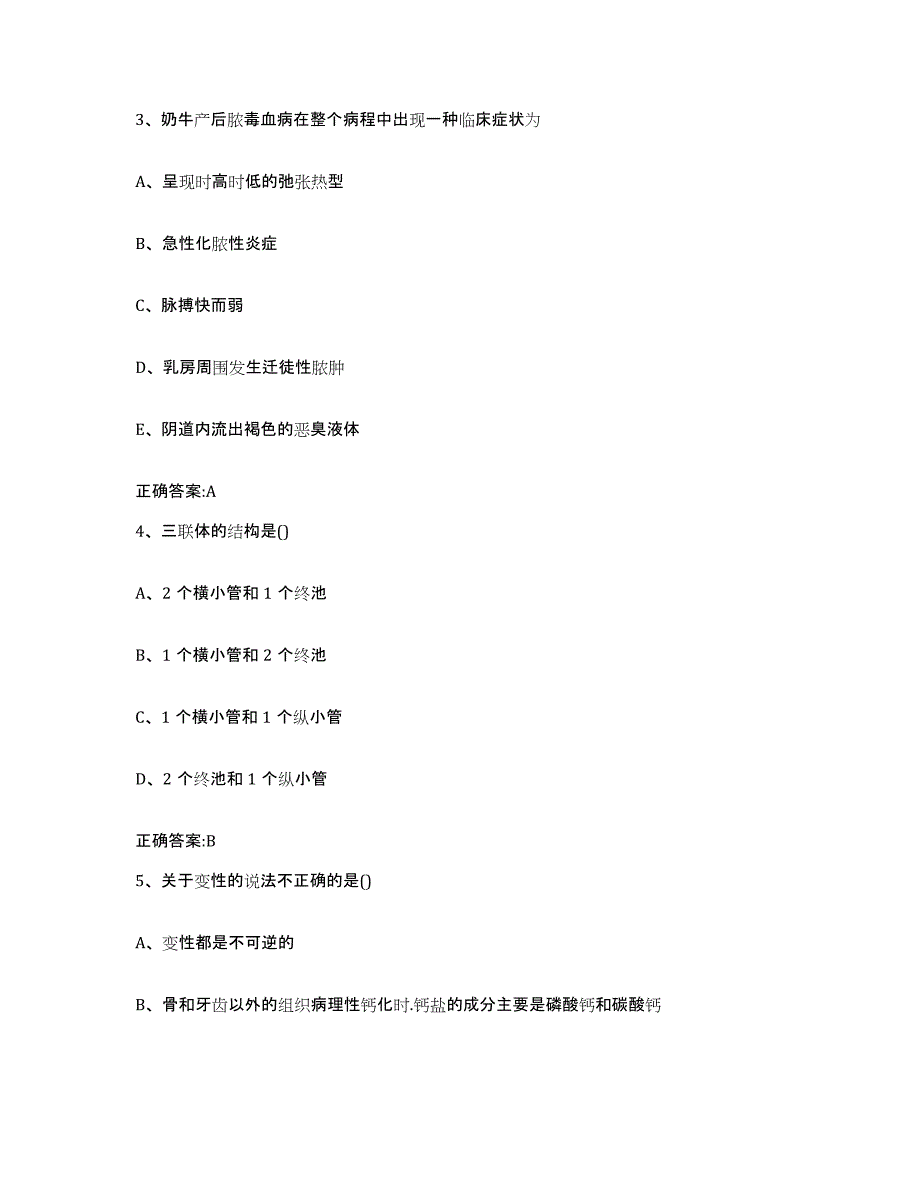 3、奶牛产后脓毒血病在整个病程中出现一种临床症状为

A、呈现时高时低的弛张热型

B、急性化脓性炎症

C、脉搏快而弱

D、乳房周围发生迁徙性脓肿

E、阴道内流出褐色的恶臭液体

正确答案:A

4、三联体的结构是()

A、2 个横小管和 1 个终池

B、1 个横小管和 2 个终池

C、1 个横小管和 1 个纵小管

D、2 个终池和 1 个纵小管

正确答案:B

5、关于变性的说法不正确的是()

A、变性都是不可逆的

B、骨和牙齿以外的组织病理性钙化时.钙盐的成分主要是磷酸钙和碳酸钙